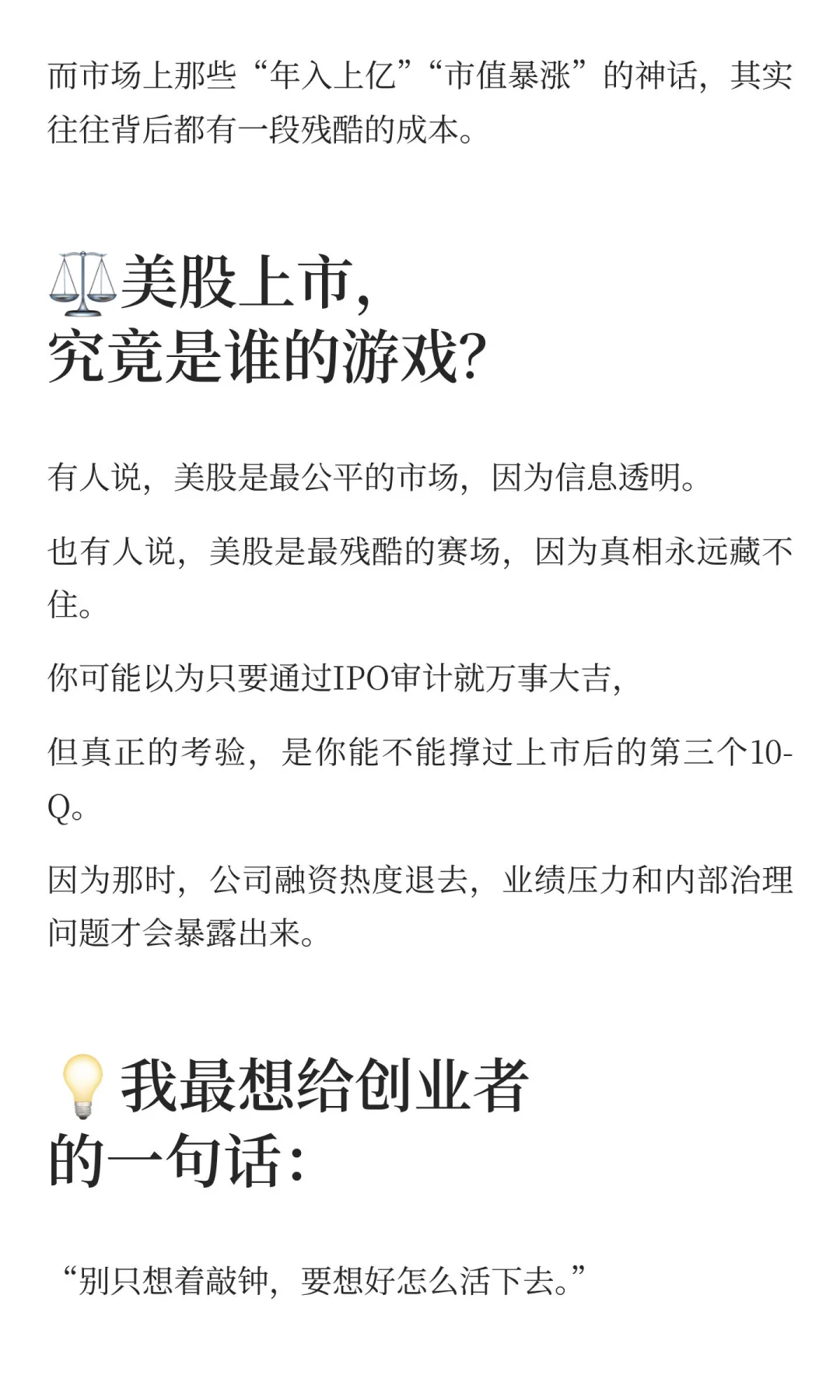 而市场上那些“年入上亿”“市值暴涨”的神话，其实往往背后都有一段残酷的成本。

⚖️美股上市，
究竟是谁的游戏？

有人说，美股是最公平的市场，因为信息透明。

也有人说，美股是最残酷的赛场，因为真相永远藏不住。

你可能以为只要通过IPO审计就万事大吉，

但真正的考验，是你能不能撑过上市后的第三个10-Q。

因为那时，公司融资热度退去，业绩压力和内部治理问题才会暴露出来。

💡我最想给创业者
的一句话：

“别只想着敲钟，要想好怎么活下去。”